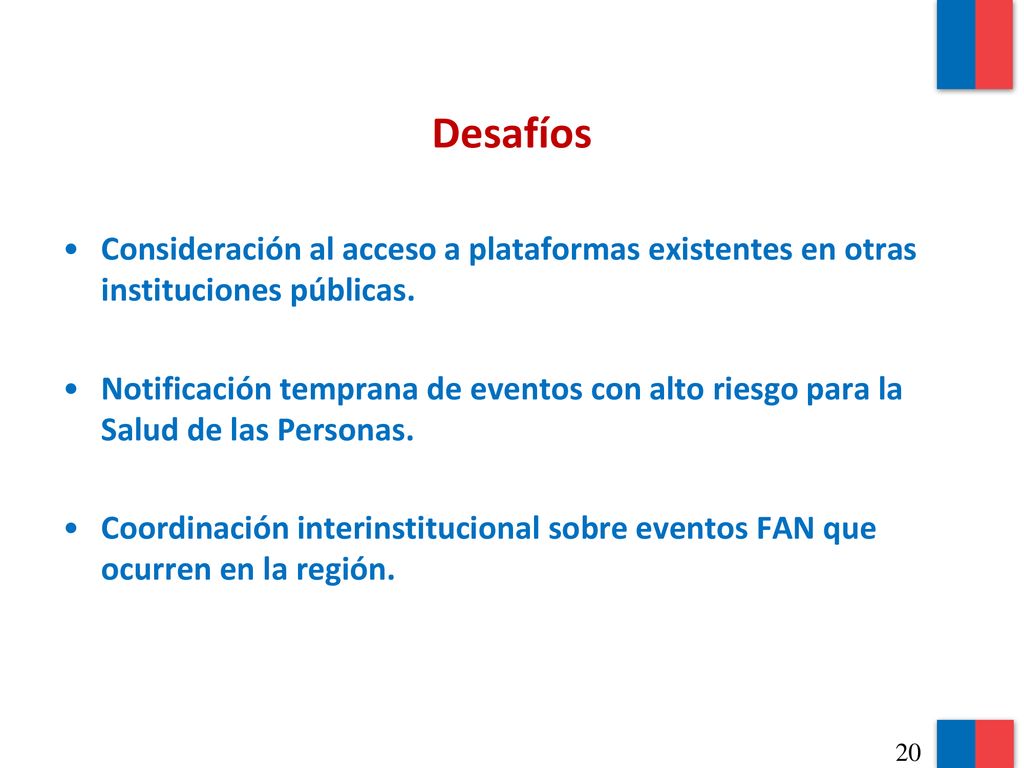 Desafíos

• Consideración al acceso a plataformas existentes en otras instituciones públicas.

• Notificación temprana de eventos con alto riesgo para la Salud de las Personas.

• Coordinación interinstitucional sobre eventos FAN que ocurren en la región.

20